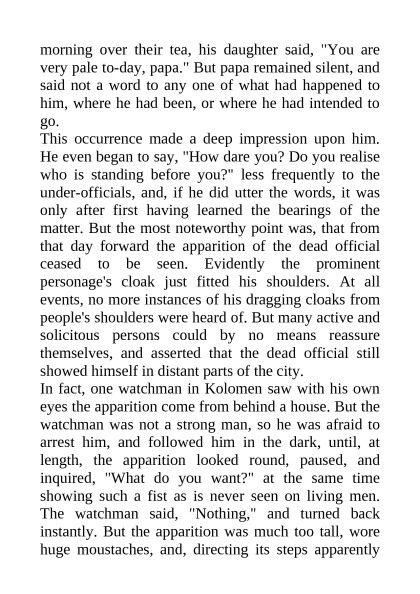 morning over their tea, his daughter said, "You are very pale to-day, papa." But papa remained silent, and said not a word to any one of what had happened to him, where he had been, or where he had intended to go.
This occurrence made a deep impression upon him. He even began to say, "How dare you? Do you realise who is standing before you?" less frequently to the under-officials, and, if he did utter the words, it was only after first having learned the bearings of the matter. But the most noteworthy point was, that from that day forward the apparition of the dead official ceased to be seen. Evidently the prominent personage's cloak just fitted his shoulders. At all events, no more instances of his dragging cloaks from people's shoulders were heard of. But many active and solicitous persons could by no means reassure themselves, and asserted that the dead official still showed himself in distant parts of the city.
In fact, one watchman in Kolomen saw with his own eyes the apparition come from behind a house. But the watchman was not a strong man, so he was afraid to arrest him, and followed him in the dark, until, at length, the apparition looked round, paused, and inquired, "What do you want?" at the same time showing such a fist as is never seen on living men. The watchman said, "Nothing," and turned back instantly. But the apparition was much too tall, wore huge moustaches, and, directing its steps apparently